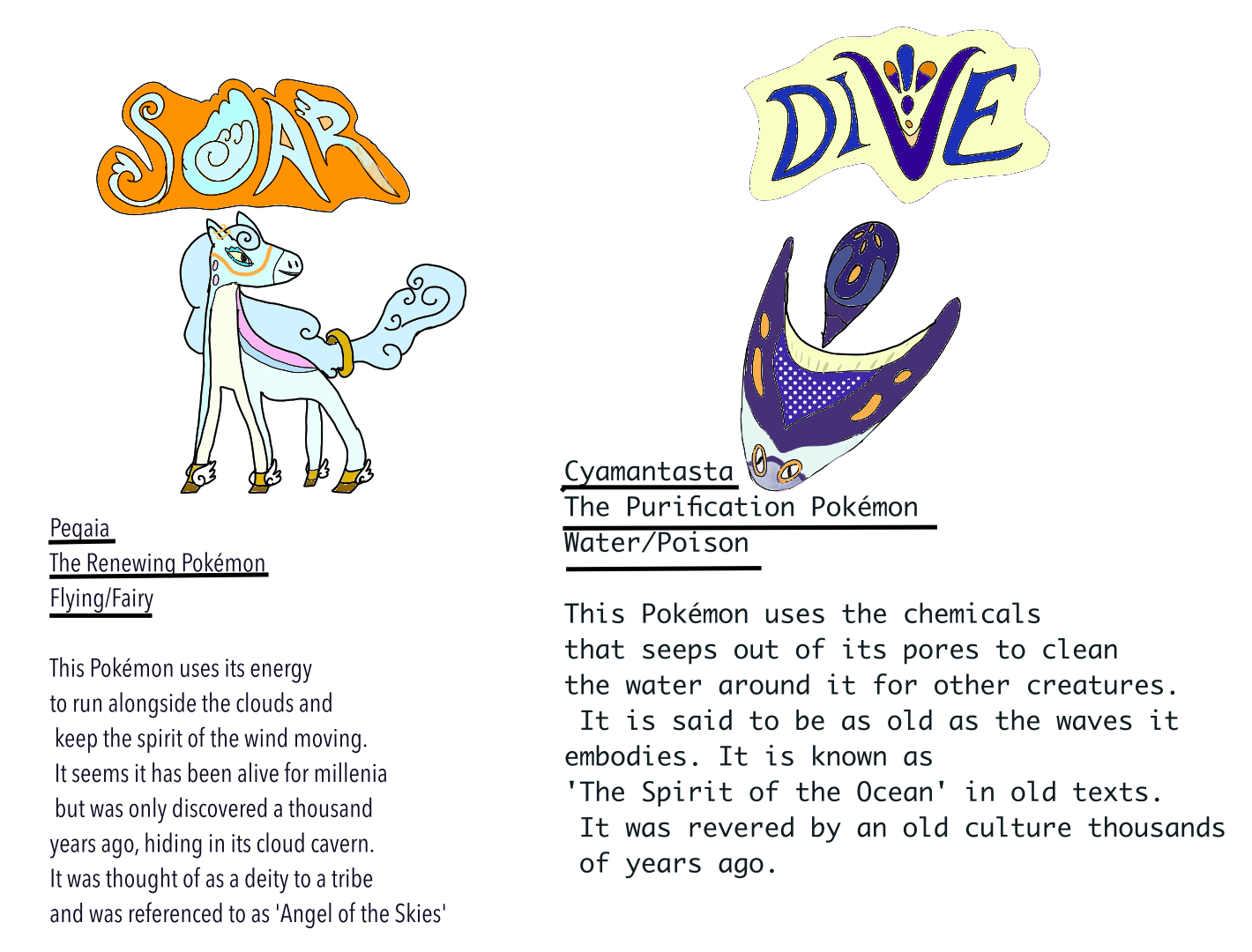 SOAR

Pegaia
The Renewing Pokémon
Flying/Fairy

This Pokémon uses its energy to run alongside the clouds and keep the spirit of the wind moving. It seems it has been alive for millenia but was only discovered a thousand years ago, hiding in its cloud cavern. It was thought of as a deity to a tribe and was referenced to as 'Angel of the Skies'

DIVE

Cyamantasta
The Purification Pokémon
Water/Poison

This Pokémon uses the chemicals that seeps out of its pores to clean the water around it for other creatures. It is said to be as old as the waves it embodies. It is known as 'The Spirit of the Ocean' in old texts. It was revered by an old culture thousands of years ago.